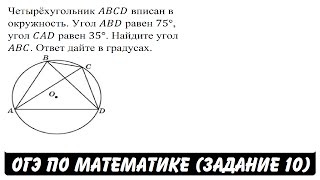 Четырёхугольник $ABCD$ вписан в окружность. Угол $ABD$ равен $75°$, угол $CAD$ равен $35°$. Найдите угол $ABC$. Ответ дайте в градусах.

B
C
O
A
D

ОГЭ ПО МАТЕМАТИКЕ (ЗАДАНИЕ 10)